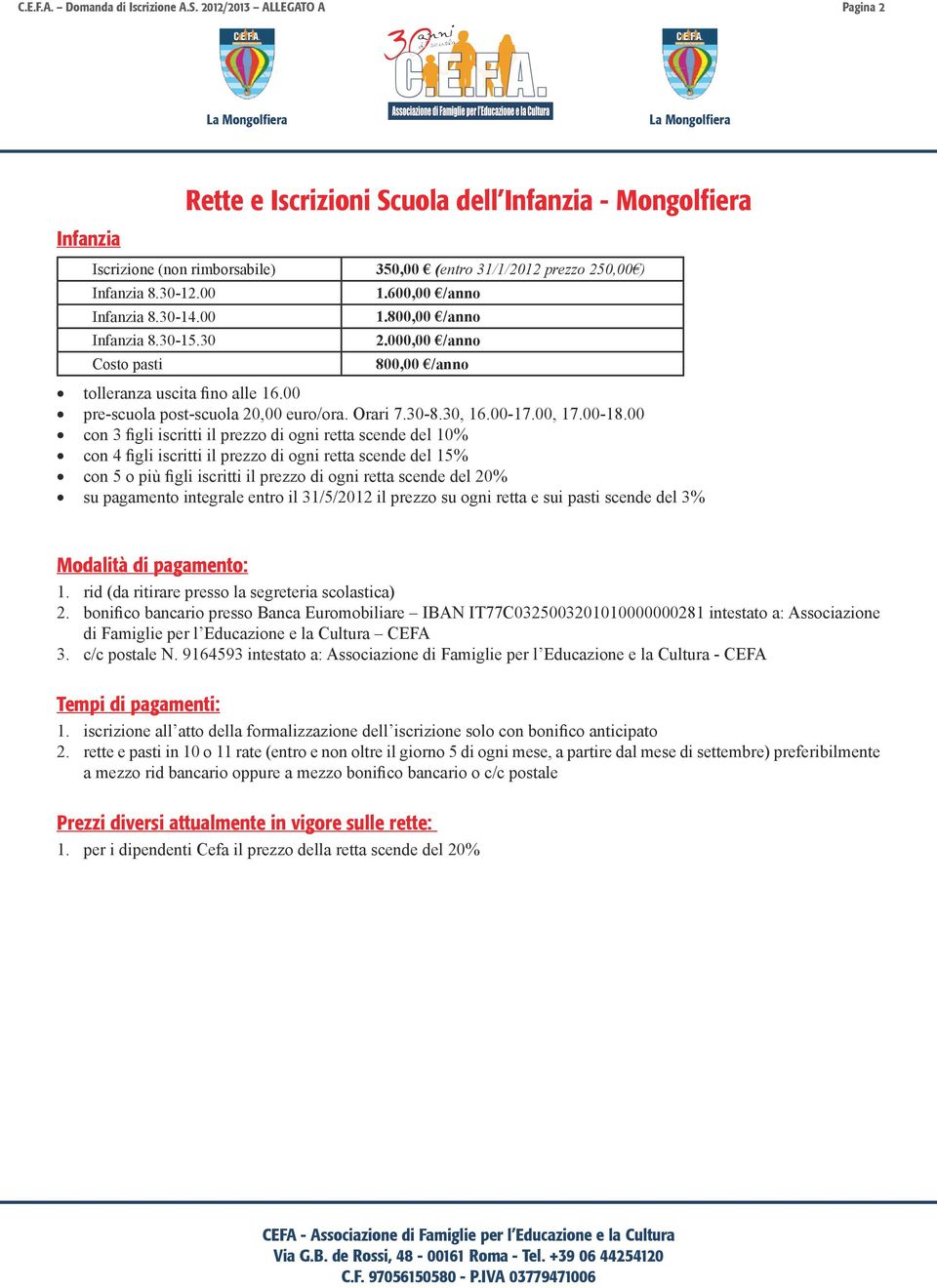 C.E.F.A. – Domanda di Iscrizione A.S. 2012/2013 – ALLEGATO A

Pagina 2

CEFA

La Mongolfiera

30 anni

C.E.F.A.

Associazione di Famiglie per l'Educazione e la Cultura

CEFA

La Mongolfiera

Rette e Iscrizioni Scuola dell'Infanzia - Mongolfiera

Infanzia

| Iscrizione (non rimborsabile) | 350,00 € (entro 31/1/2012 prezzo 250,00€) |
|---|---|
| Infanzia 8.30-12.00 | 1.600,00 €/anno |
| Infanzia 8.30-14.00 | 1.800,00 €/anno |
| Infanzia 8.30-15.30 | 2.000,00 €/anno |
| Costo pasti | 800,00 €/anno |

• tolleranza uscita fino alle 16.00
• pre-scuola post-scuola 20,00 euro/ora. Orari 7.30-8.30, 16.00-17.00, 17.00-18.00
• con 3 figli iscritti il prezzo di ogni retta scende del 10%
• con 4 figli iscritti il prezzo di ogni retta scende del 15%
• con 5 o più figli iscritti il prezzo di ogni retta scende del 20%
• su pagamento integrale entro il 31/5/2012 il prezzo su ogni retta e sui pasti scende del 3%

Modalità di pagamento:

1. rid (da ritirare presso la segreteria scolastica)
2. bonifico bancario presso Banca Euromobiliare – IBAN IT77C0325003201010000000281 intestato a: Associazione di Famiglie per l'Educazione e la Cultura – CEFA
3. c/c postale N. 9164593 intestato a: Associazione di Famiglie per l'Educazione e la Cultura - CEFA

Tempi di pagamenti:

1. iscrizione all'atto della formalizzazione dell'iscrizione solo con bonifico anticipato
2. rette e pasti in 10 o 11 rate (entro e non oltre il giorno 5 di ogni mese, a partire dal mese di settembre) preferibilmente a mezzo rid bancario oppure a mezzo bonifico bancario o c/c postale

Prezzi diversi attualmente in vigore sulle rette:

1. per i dipendenti Cefa il prezzo della retta scende del 20%

CEFA - Associazione di Famiglie per l'Educazione e la Cultura
Via G.B. de Rossi, 48 - 00161 Roma - Tel. +39 06 44254120
C.F. 97056150580 - P.IVA 03779471006